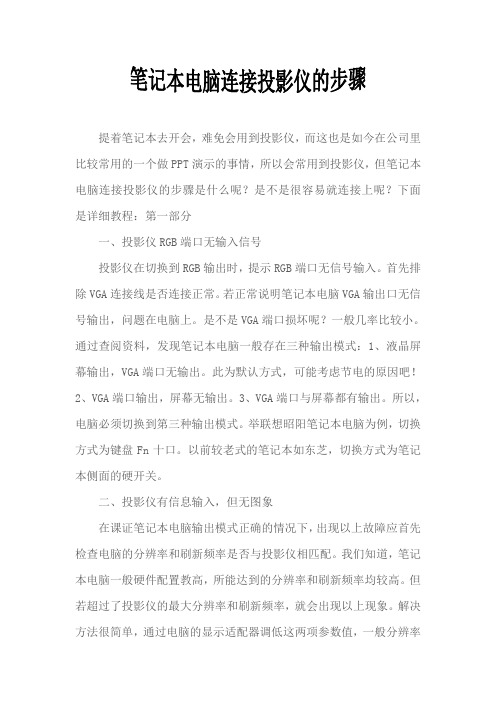 笔记本电脑连接投影仪的步骤

提着笔记本去开会，难免会用到投影仪，而这也是如今在公司里比较常用的一个做PPT演示的事情，所以会常用到投影仪，但笔记本电脑连接投影仪的步骤是什么呢？是不是很容易就连接上呢？下面是详细教程：第一部分

一、投影仪RGB端口无输入信号

投影仪在切换到RGB输出时，提示RGB端口无信号输入。首先排除VGA连接线是否连接正常。若正常说明笔记本电脑VGA输出口无信号输出，问题在电脑上。是不是VGA端口损坏呢？一般几率比较小。通过查阅资料，发现笔记本电脑一般存在三种输出模式：1、液晶屏幕输出，VGA端口无输出。此为默认方式，可能考虑节电的原因吧！2、VGA端口输出，屏幕无输出。3、VGA端口与屏幕都有输出。所以，电脑必须切换到第三种输出模式。举联想昭阳笔记本电脑为例，切换方式为键盘Fn十口。以前较老式的笔记本如东芝，切换方式为笔记本侧面的硬开关。

二、投影仪有信息输入，但无图象

在课证笔记本电脑输出模式正确的情况下，出现以上故障应首先检查电脑的分辨率和刷新频率是否与投影仪相匹配。我们知道，笔记本电脑一般硬件配置教高，所能达到的分辨率和刷新频率均较高。但若超过了投影仪的最大分辨率和刷新频率，就会出现以上现象。解决方法很简单，通过电脑的显示适配器调低这两项参数值，一般分辨率